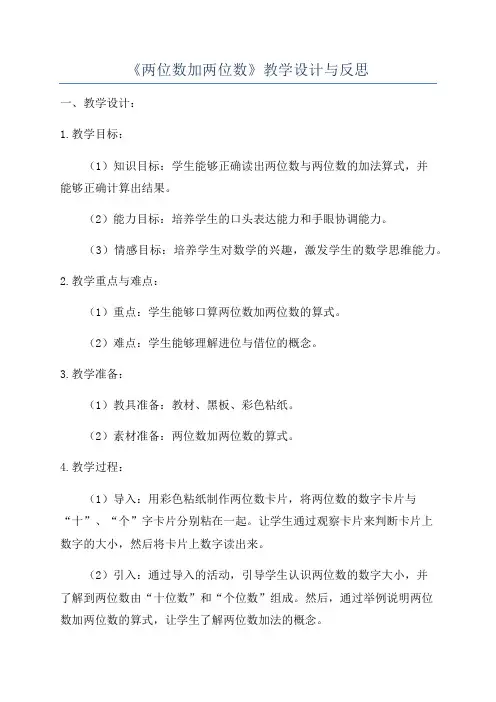 《两位数加两位数》教学设计与反思

一、教学设计：

1.教学目标：

（1）知识目标：学生能够正确读出两位数与两位数的加法算式，并能够正确计算出结果。

（2）能力目标：培养学生的口头表达能力和手眼协调能力。

（3）情感目标：培养学生对数学的兴趣，激发学生的数学思维能力。

2.教学重点与难点：

（1）重点：学生能够口算两位数加两位数的算式。

（2）难点：学生能够理解进位与借位的概念。

3.教学准备：

（1）教具准备：教材、黑板、彩色粘纸。

（2）素材准备：两位数加两位数的算式。

4.教学过程：

（1）导入：用彩色粘纸制作两位数卡片，将两位数的数字卡片与“十”、“个”字卡片分别粘在一起。让学生通过观察卡片来判断卡片上数字的大小，然后将卡片上数字读出来。

（2）引入：通过导入的活动，引导学生认识两位数的数字大小，并了解到两位数由“十位数”和“个位数”组成。然后，通过举例说明两位数加两位数的算式，让学生了解两位数加法的概念。